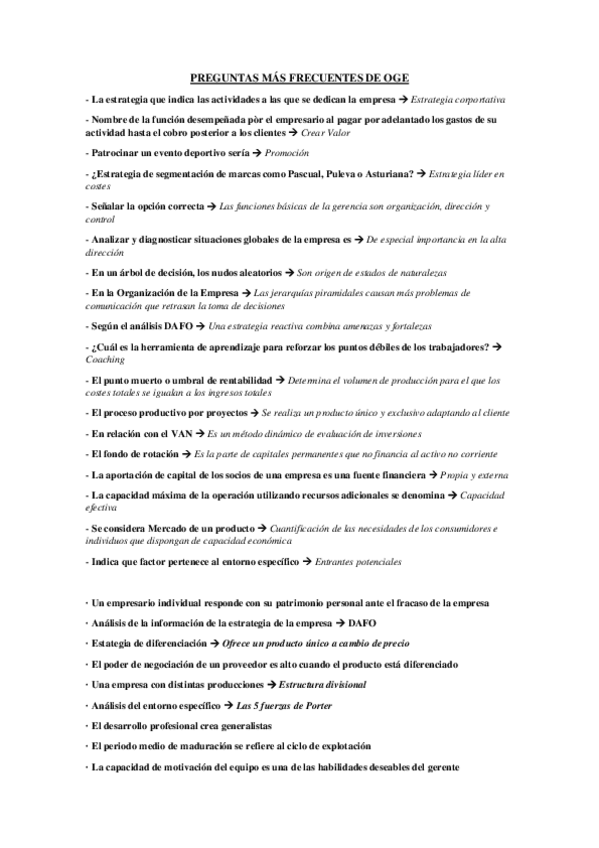 PREGUNTAS MÁS FRECUENTES DE OGE

- La estrategia que indica las actividades a las que se dedican la empresa → Estrategia corportativa

- Nombre de la función desempeñada pòr el empresario al pagar por adelantado los gastos de su actividad hasta el cobro posterior a los clientes → Crear Valor

- Patrocinar un evento deportivo sería → Promoción

- ¿Estrategia de segmentación de marcas como Pascual, Puleva o Asturiana? → Estrategia líder en costes

- Señalar la opción correcta → Las funciones básicas de la gerencia son organización, dirección y control

- Analizar y diagnosticar situaciones globales de la empresa es → De especial importancia en la alta dirección

- En un árbol de decisión, los nudos aleatorios → Son origen de estados de naturalezas

- En la Organización de la Empresa → Las jerarquías piramidales causan más problemas de comunicación que retrasan la toma de decisiones

- Según el análisis DAFO → Una estrategia reactiva combina amenazas y fortalezas

- ¿Cuál es la herramienta de aprendizaje para reforzar los puntos débiles de los trabajadores? → Coaching

- El punto muerto o umbral de rentabilidad → Determina el volumen de producción para el que los costes totales se igualan a los ingresos totales

- El proceso productivo por proyectos → Se realiza un producto único y exclusivo adaptando al cliente

- En relación con el VAN → Es un método dinámico de evaluación de inversiones

- El fondo de rotación → Es la parte de capitales permanentes que no financia al activo no corriente

- La aportación de capital de los socios de una empresa es una fuente financiera → Propia y externa

- La capacidad máxima de la operación utilizando recursos adicionales se denomina → Capacidad efectiva

- Se considera Mercado de un producto → Cuantificación de las necesidades de los consumidores e individuos que dispongan de capacidad económica

- Indica que factor pertenece al entorno específico → Entrantes potenciales

· Un empresario individual responde con su patrimonio personal ante el fracaso de la empresa

· Análisis de la información de la estrategia de la empresa → DAFO

· Estategia de diferenciación → Ofrece un producto único a cambio de precio

· El poder de negociación de un proveedor es alto cuando el producto está diferenciado

· Una empresa con distintas producciones → Estructura divisional

· Análisis del entorno específico → Las 5 fuerzas de Porter

· El desarrollo profesional crea generalistas

· El periodo medio de maduración se refiere al ciclo de explotación

· La capacidad de motivación del equipo es una de las habilidades deseables del gerente